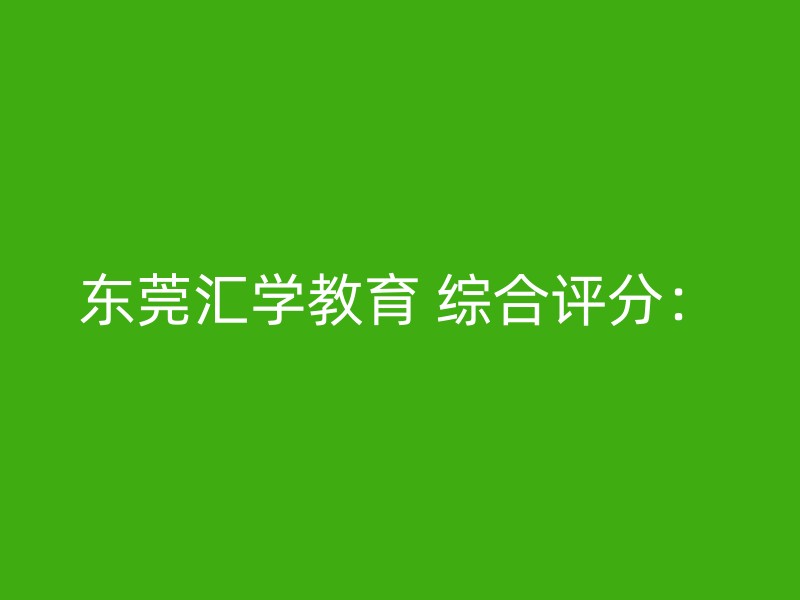 东莞汇学教育 综合评分：